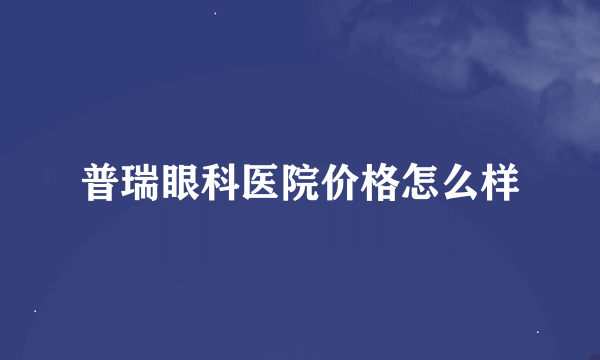 普瑞眼科医院价格怎么样